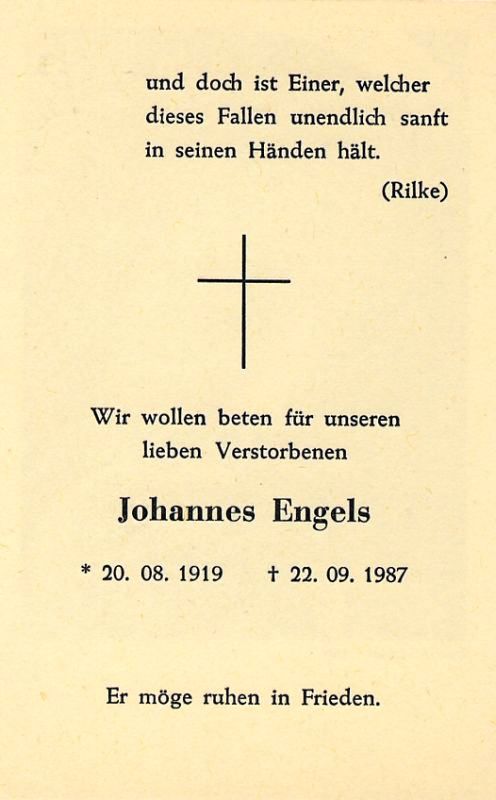 und doch ist Einer, welcher dieses Fallen unendlich sanft in seinen Händen hält.

(Rilke)

Wir wollen beten für unseren lieben Verstorbenen

Johannes Engels

* 20. 08. 1919 † 22. 09. 1987

Er möge ruhen in Frieden.